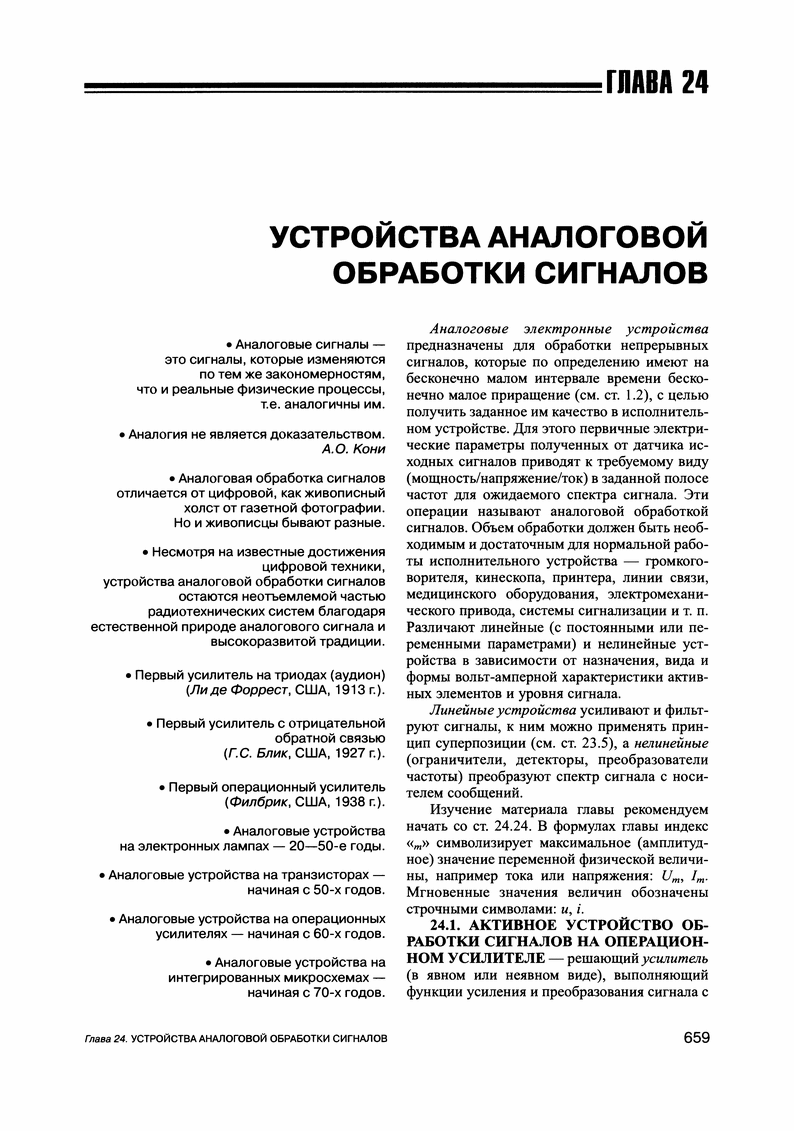 ГЛАВА 24

УСТРОЙСТВА АНАЛОГОВОЙ ОБРАБОТКИ СИГНАЛОВ

• Аналоговые сигналы — это сигналы, которые изменяются по тем же закономерностям, что и реальные физические процессы, т.е. аналогичны им.

• Аналогия не является доказательством. А.О. Кони

• Аналоговая обработка сигналов отличается от цифровой, как живописный холст от газетной фотографии. Но и живописцы бывают разные.

• Несмотря на известные достижения цифровой техники, устройства аналоговой обработки сигналов остаются неотъемлемой частью радиотехнических систем благодаря естественной природе аналогового сигнала и высокоразвитой традиции.

• Первый усилитель на триодах (аудион) (Ли де Форрест, США, 1913 г.).

• Первый усилитель с отрицательной обратной связью (Г.С. Блик, США, 1927 г.).

• Первый операционный усилитель (Филбрик, США, 1938 г.).

• Аналоговые устройства на электронных лампах — 20—50-е годы.

• Аналоговые устройства на транзисторах — начиная с 50-х годов.

• Аналоговые устройства на операционных усилителях — начиная с 60-х годов.

• Аналоговые устройства на интегрированных микросхемах — начиная с 70-х годов.

Аналоговые электронные устройства предназначены для обработки непрерывных сигналов, которые по определению имеют на бесконечно малом интервале времени бесконечно малое приращение (см. ст. 1.2), с целью получить заданное им качество в исполнительном устройстве. Для этого первичные электрические параметры полученных от датчика исходных сигналов приводят к требуемому виду (мощность/напряжение/ток) в заданной полосе частот для ожидаемого спектра сигнала. Эти операции называют аналоговой обработкой сигналов. Объем обработки должен быть необходимым и достаточным для нормальной работы исполнительного устройства — громкоговорителя, кинескопа, принтера, линии связи, медицинского оборудования, электромеханического привода, системы сигнализации и т. п. Различают линейные (с постоянными или переменными параметрами) и нелинейные устройства в зависимости от назначения, вида и формы вольт-амперной характеристики активных элементов и уровня сигнала.

Линейные устройства усиливают и фильтруют сигналы, к ним можно применять принцип суперпозиции (см. ст. 23.5), а нелинейные (ограничители, детекторы, преобразователи частоты) преобразуют спектр сигнала с носителем сообщений.

Изучение материала главы рекомендуем начать со ст. 24.24. В формулах главы индекс «$_m$» символизирует максимальное (амплитудное) значение переменной физической величины, например тока или напряжения: $U_m$, $I_m$. Мгновенные значения величин обозначены строчными символами: $u$, $i$.

24.1. АКТИВНОЕ УСТРОЙСТВО ОБРАБОТКИ СИГНАЛОВ НА ОПЕРАЦИОННОМ УСИЛИТЕЛЕ — решающий усилитель (в явном или неявном виде), выполняющий функции усиления и преобразования сигнала с

Глава 24. УСТРОЙСТВА АНАЛОГОВОЙ ОБРАБОТКИ СИГНАЛОВ

659